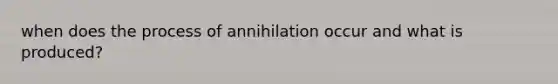 when does the process of annihilation occur and what is produced?